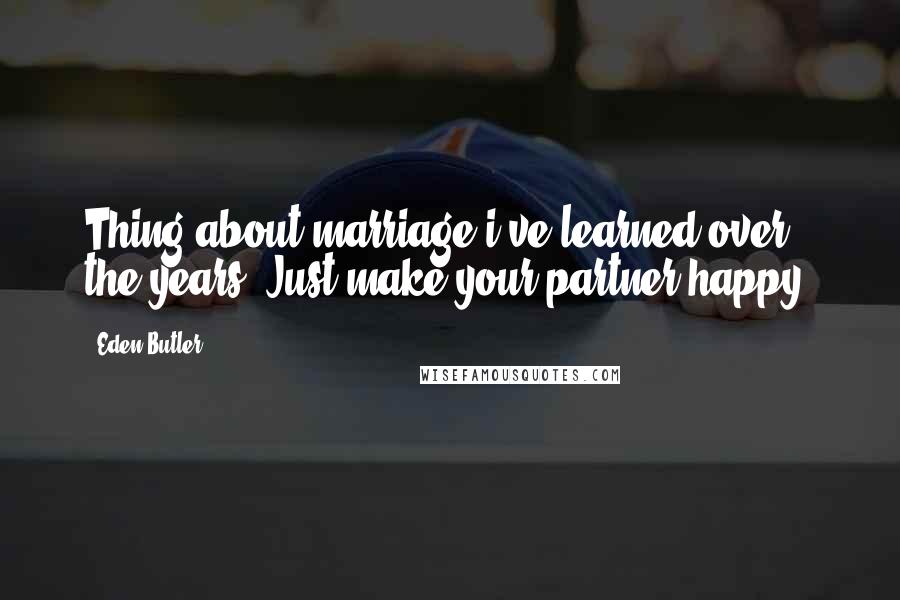 Thing about marriage i've learned over the years. Just make your partner happy.

Eden Butler

WISEFAMOUSQUOTES.COM